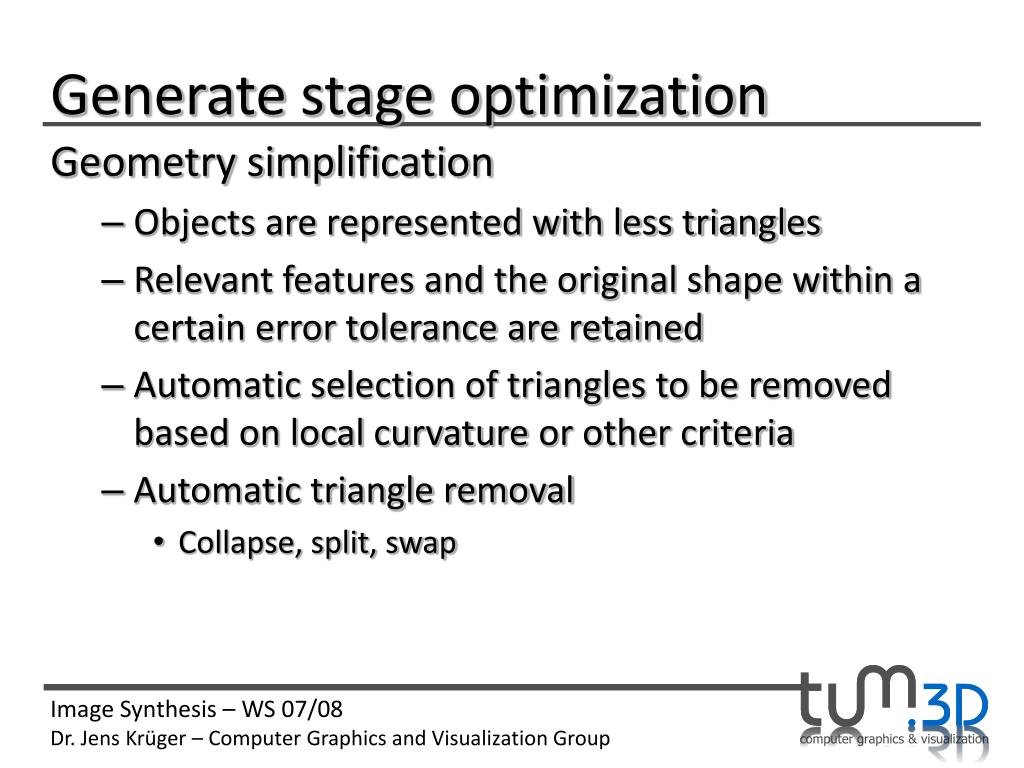 Generate stage optimization

Geometry simplification

– Objects are represented with less triangles

– Relevant features and the original shape within a certain error tolerance are retained

– Automatic selection of triangles to be removed based on local curvature or other criteria

– Automatic triangle removal

• Collapse, split, swap

Image Synthesis – WS 07/08

Dr. Jens Krüger – Computer Graphics and Visualization Group

tum.3D

computer graphics & visualization